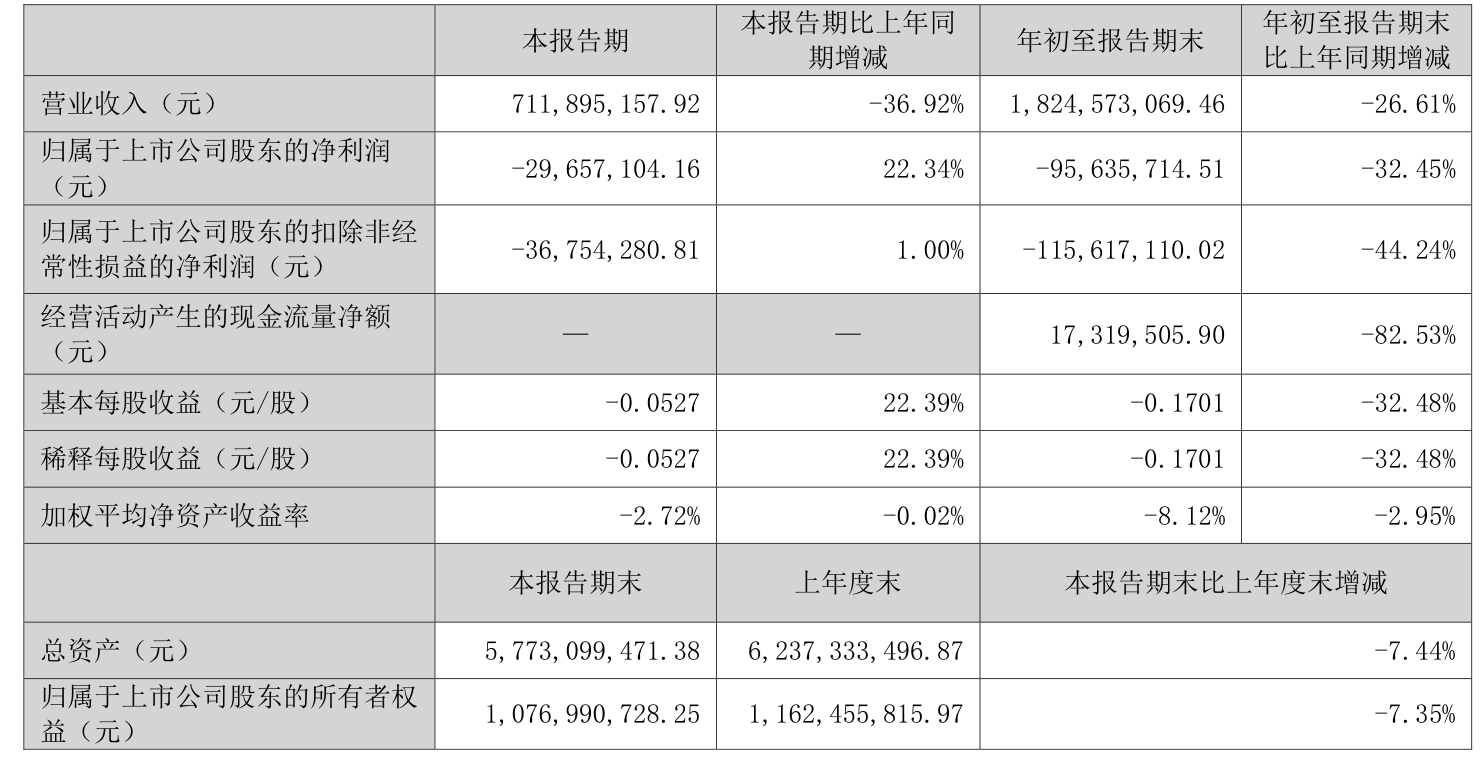 |  | 本报告期 | 本报告期比上年同期增减 | 年初至报告期末 | 年初至报告期末比上年同期增减 |
|---|---|---|---|---|
| 营业收入（元） | 711,895,157.92 | -36.92% | 1,824,573,069.46 | -26.61% |
| 归属于上市公司股东的净利润（元） | -29,657,104.16 | 22.34% | -95,635,714.51 | -32.45% |
| 归属于上市公司股东的扣除非经常性损益的净利润（元） | -36,754,280.81 | 1.00% | -115,617,110.02 | -44.24% |
| 经营活动产生的现金流量净额（元） | — | — | 17,319,505.90 | -82.53% |
| 基本每股收益（元/股） | -0.0527 | 22.39% | -0.1701 | -32.48% |
| 稀释每股收益（元/股） | -0.0527 | 22.39% | -0.1701 | -32.48% |
| 加权平均净资产收益率 | -2.72% | -0.02% | -8.12% | -2.95% |
|  | 本报告期末 | 上年度末 | 本报告期末比上年度末增减 |  |
| 总资产（元） | 5,773,099,471.38 | 6,237,333,496.87 | -7.44% |  |
| 归属于上市公司股东的所有者权益（元） | 1,076,990,728.25 | 1,162,455,815.97 | -7.35% |  |